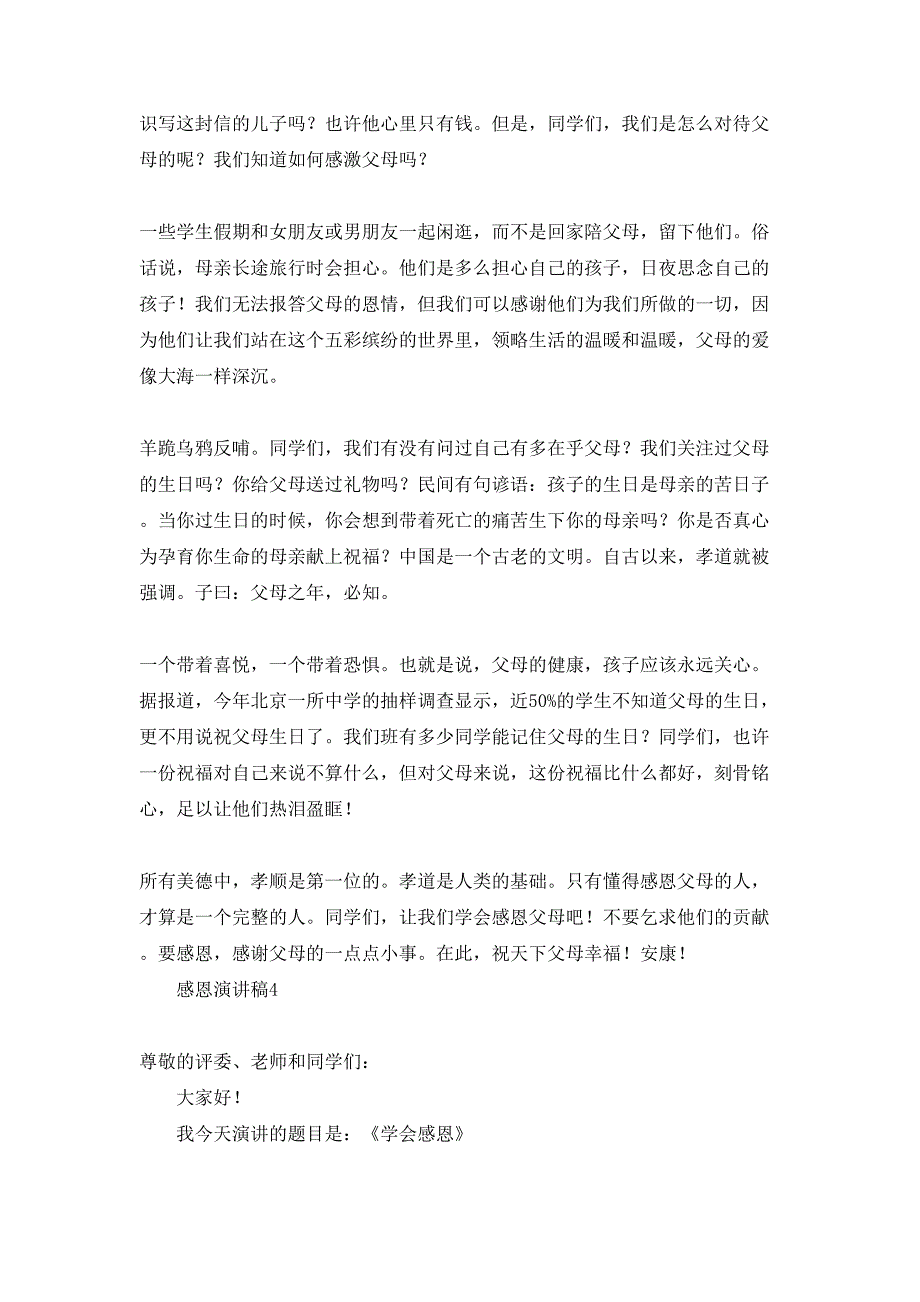 识写这封信的儿子吗？也许他心里只有钱。但是，同学们，我们是怎么对待父母的呢？我们知道如何感激父母吗？

一些学生假期和女朋友或男朋友一起闲逛，而不是回家陪父母，留下他们。俗话说，母亲长途旅行时会担心。他们是多么担心自己的孩子，日夜思念自己的孩子！我们无法报答父母的恩情，但我们可以感谢他们为我们所做的一切，因为他们让我们站在这个五彩缤纷的世界里，领略生活的温暖和温暖，父母的爱像大海一样深沉。

羊跪乌鸦反哺。同学们，我们有没有问过自己有多在乎父母？我们关注过父母的生日吗？你给父母送过礼物吗？民间有句谚语：孩子的生日是母亲的苦日子。当你过生日的时候，你会想到带着死亡的痛苦生下你的母亲吗？你是否真心为孕育你生命的母亲献上祝福？中国是一个古老的文明。自古以来，孝道就被强调。子曰：父母之年，必知。

一个带着喜悦，一个带着恐惧。也就是说，父母的健康，孩子应该永远关心。据报道，今年北京一所中学的抽样调查显示，近50%的学生不知道父母的生日，更不用说祝父母生日了。我们班有多少同学能记住父母的生日？同学们，也许一份祝福对自己来说不算什么，但对父母来说，这份祝福比什么都好，刻骨铭心，足以让他们热泪盈眶！

所有美德中，孝顺是第一位的。孝道是人类的基础。只有懂得感恩父母的人，才算是一个完整的人。同学们，让我们学会感恩父母吧！不要乞求他们的贡献。要感恩，感谢父母的一点点小事。在此，祝天下父母幸福！安康！

感恩演讲稿4

尊敬的评委、老师和同学们：

大家好！

我今天演讲的题目是：《学会感恩》